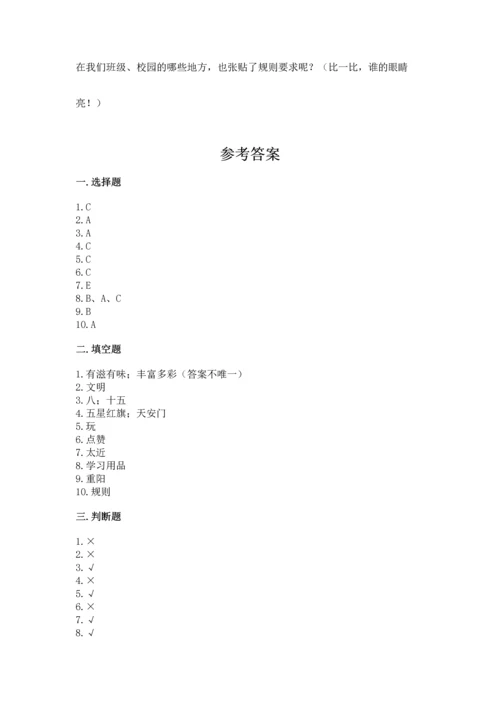 在我们班级、校园的哪些地方，也张贴了规则要求呢？（比一比，谁的眼睛亮！）

参考答案

一. 选择题

1. C
2. A
3. A
4. C
5. C
6. C
7. E
8. B、A、C
9. B
10. A

二. 填空题

1. 有滋有味；丰富多彩（答案不唯一）
2. 文明
3. 八；十五
4. 五星红旗；天安门
5. 玩
6. 点赞
7. 太近
8. 学习用品
9. 重阳
10. 规则

三. 判断题

1. ×
2. ×
3. √
4. ×
5. √
6. ×
7. √
8. √